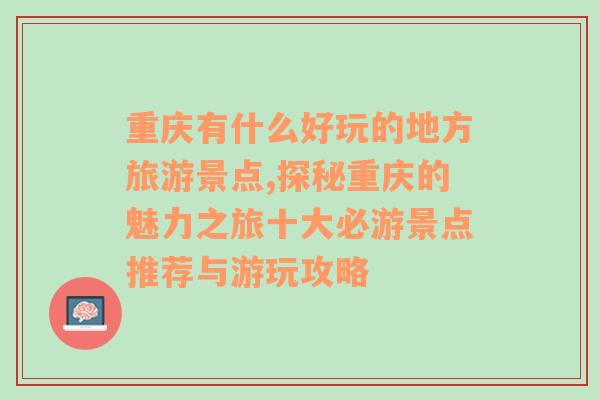 重庆有什么好玩的地方旅游景点,探秘重庆的魅力之旅十大必游景点推荐与游玩攻略